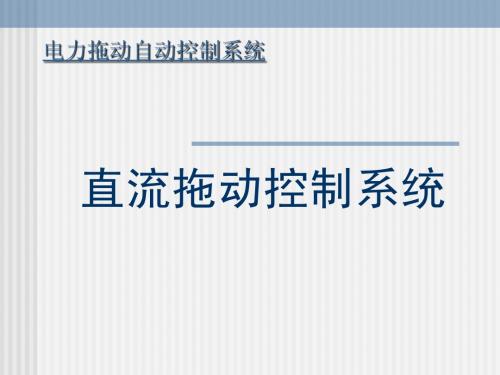 电力拖动自动控制系统

直流拖动控制系统